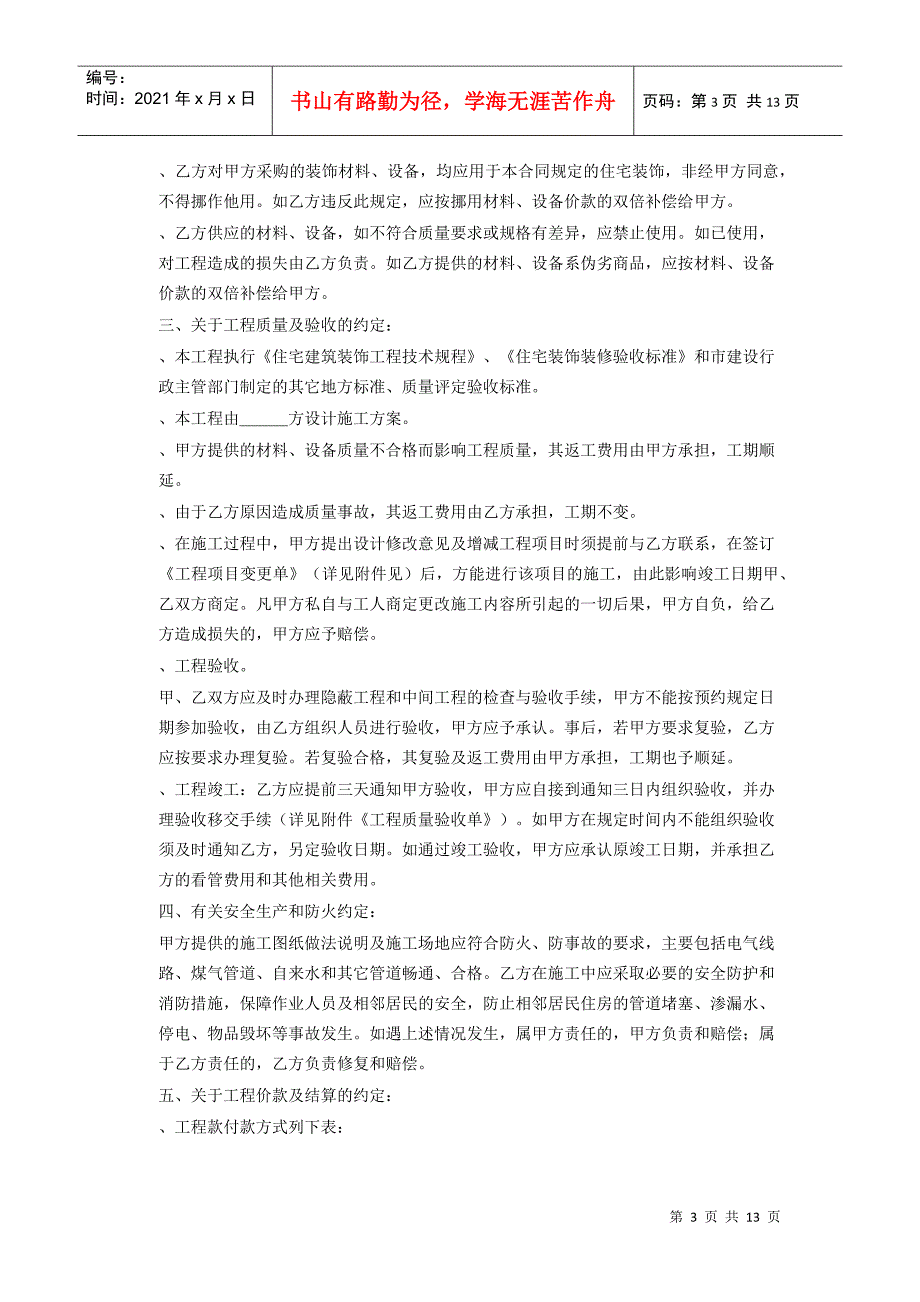 编号：
时间：2021 年 x 月 x 日

书山有路勤为径，学海无涯苦作舟

页码：第 3 页 共 13 页

、乙方对甲方采购的装饰材料、设备，均应用于本合同规定的住宅装饰，非经甲方同意，不得挪作他用。如乙方违反此规定，应按挪用材料、设备价款的双倍补偿给甲方。

、乙方供应的材料、设备，如不符合质量要求或规格有差异，应禁止使用。如已使用，对工程造成的损失由乙方负责。如乙方提供的材料、设备系伪劣商品，应按材料、设备价款的双倍补偿给甲方。

三、关于工程质量及验收的约定：

、本工程执行《住宅建筑装饰工程技术规程》、《住宅装饰装修验收标准》和市建设行政主管部门制定的其它地方标准、质量评定验收标准。

、本工程由______方设计施工方案。

、甲方提供的材料、设备质量不合格而影响工程质量，其返工费用由甲方承担，工期顺延。

、由于乙方原因造成质量事故，其返工费用由乙方承担，工期不变。

、在施工过程中，甲方提出设计修改意见及增减工程项目时须提前与乙方联系，在签订《工程项目变更单》（详见附件见）后，方能进行该项目的施工，由此影响竣工日期甲、乙双方商定。凡甲方私自与工人商定更改施工内容所引起的一切后果，甲方自负，给乙方造成损失的，甲方应予赔偿。

、工程验收。

甲、乙双方应及时办理隐蔽工程和中间工程的检查与验收手续，甲方不能按预约规定日期参加验收，由乙方组织人员进行验收，甲方应予承认。事后，若甲方要求复验，乙方应按要求办理复验。若复验合格，其复验及返工费用由甲方承担，工期也予顺延。

、工程竣工：乙方应提前三天通知甲方验收，甲方应自接到通知三日内组织验收，并办理验收移交手续（详见附件《工程质量验收单》）。如甲方在规定时间内不能组织验收须及时通知乙方，另定验收日期。如通过竣工验收，甲方应承认原竣工日期，并承担乙方的看管费用和其他相关费用。

四、有关安全生产和防火约定：

甲方提供的施工图纸做法说明及施工场地应符合防火、防事故的要求，主要包括电气线路、煤气管道、自来水和其它管道畅通、合格。乙方在施工中应采取必要的安全防护和消防措施，保障作业人员及相邻居民的安全，防止相邻居民住房的管道堵塞、渗漏水、停电、物品毁坏等事故发生。如遇上述情况发生，属甲方责任的，甲方负责和赔偿；属于乙方责任的，乙方负责修复和赔偿。

五、关于工程价款及结算的约定：

、工程款付款方式列下表：

第 3 页 共 13 页